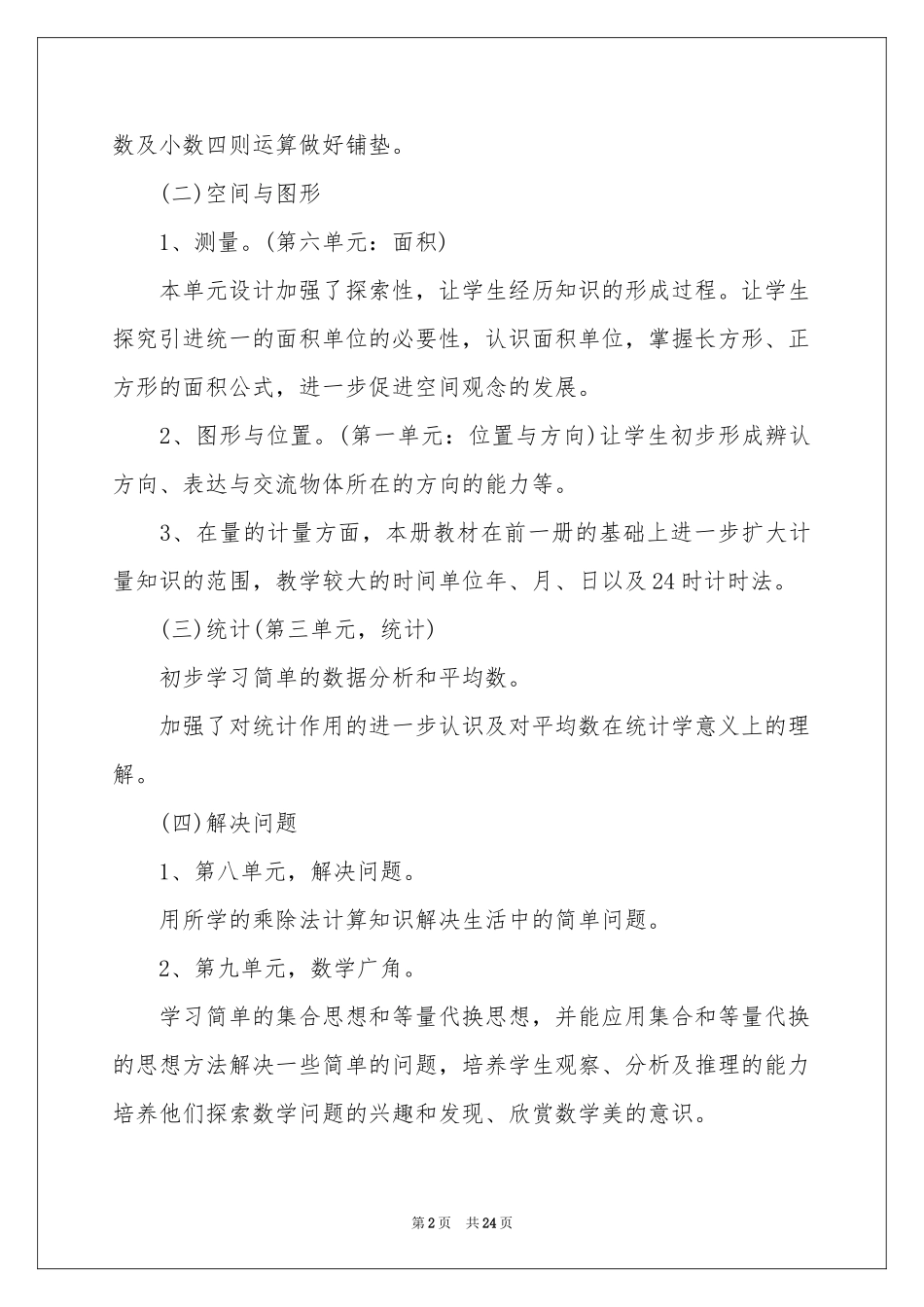 数及小数四则运算做好铺垫。

(二)空间与图形

1、测量。(第六单元：面积)

本单元设计加强了探索性，让学生经历知识的形成过程。让学生探究引进统一的面积单位的必要性，认识面积单位，掌握长方形、正方形的面积公式，进一步促进空间观念的发展。

2、图形与位置。(第一单元：位置与方向)让学生初步形成辨认方向、表达与交流物体所在的方向的能力等。

3、在量的计量方面，本册教材在前一册的基础上进一步扩大计量知识的范围，教学较大的时间单位年、月、日以及24时计时法。

(三)统计(第三单元，统计)

初步学习简单的数据分析和平均数。

加强了对统计作用的进一步认识及对平均数在统计学意义上的理解。

(四)解决问题

1、第八单元，解决问题。

用所学的乘除法计算知识解决生活中的简单问题。

2、第九单元，数学广角。

学习简单的集合思想和等量代换思想，并能应用集合和等量代换的思想方法解决一些简单的问题，培养学生观察、分析及推理的能力培养他们探索数学问题的兴趣和发现、欣赏数学美的意识。

第2页 共24页